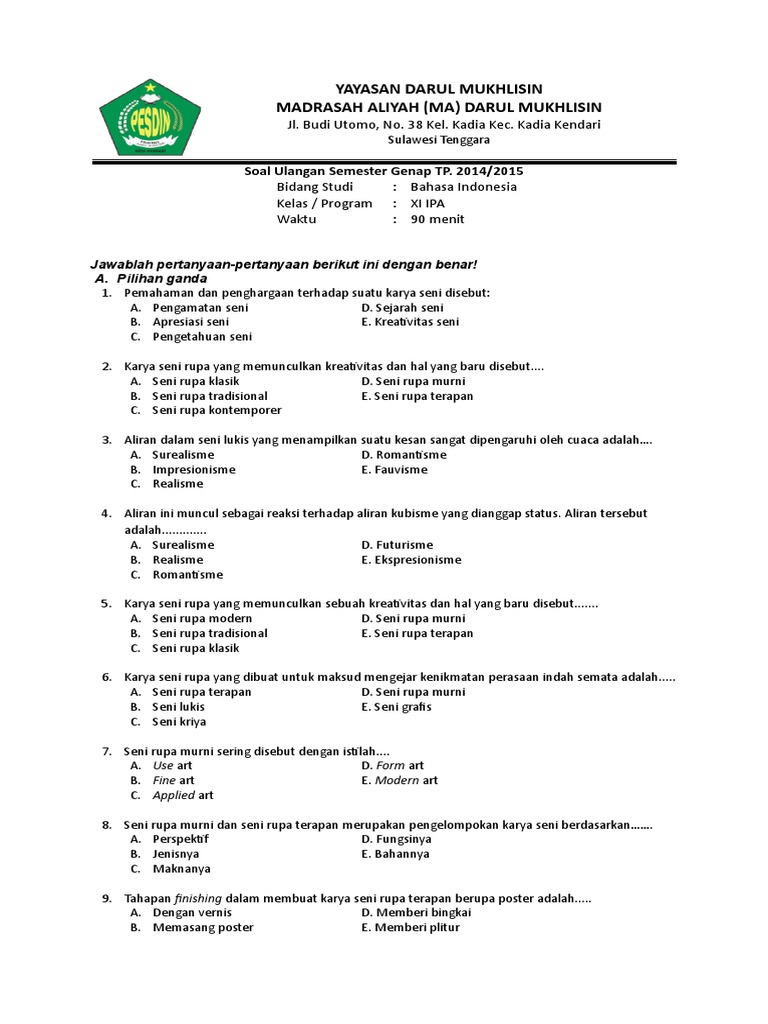 PESDIN

YAYASAN DARUL MUKHLISIN
MADRASAH ALIYAH (MA) DARUL MUKHLISIN
Jl. Budi Utomo, No. 38 Kel. Kadia Kec. Kadia Kendari
Sulawesi Tenggara

Soal Ulangan Semester Genap TP. 2014/2015
Bidang Studi : Bahasa Indonesia
Kelas / Program : XI IPA
Waktu : 90 menit

Jawablah pertanyaan-pertanyaan berikut ini dengan benar!
A. Pilihan ganda
1. Pemahaman dan penghargaan terhadap suatu karya seni disebut:
A. Pengamatan seni
B. Apresiasi seni
C. Pengetahuan seni
D. Sejarah seni
E. Kreativitas seni

2. Karya seni rupa yang memunculkan kreativitas dan hal yang baru disebut....
A. Seni rupa klasik
B. Seni rupa tradisional
C. Seni rupa kontemporer
D. Seni rupa murni
E. Seni rupa terapan

3. Aliran dalam seni lukis yang menampilkan suatu kesan sangat dipengaruhi oleh cuaca adalah....
A. Surealisme
B. Impresionisme
C. Realisme
D. Romantisme
E. Fauvisme

4. Aliran ini muncul sebagai reaksi terhadap aliran kubisme yang dianggap status. Aliran tersebut adalah.............
A. Surealisme
B. Realisme
C. Romantisme
D. Futurisme
E. Ekspresionisme

5. Karya seni rupa yang memunculkan sebuah kreativitas dan hal yang baru disebut.......
A. Seni rupa modern
B. Seni rupa tradisional
C. Seni rupa klasik
D. Seni rupa murni
E. Seni rupa terapan

6. Karya seni rupa yang dibuat untuk maksud mengejar kenikmatan perasaan indah semata adalah.....
A. Seni rupa terapan
B. Seni lukis
C. Seni kriya
D. Seni rupa murni
E. Seni grafis

7. Seni rupa murni sering disebut dengan istilah....
A. Use art
B. Fine art
C. Applied art
D. Form art
E. Modern art

8. Seni rupa murni dan seni rupa terapan merupakan pengelompokan karya seni berdasarkan.......
A. Perspektif
B. Jenisnya
C. Maknanya
D. Fungsinya
E. Bahannya

9. Tahapan finishing dalam membuat karya seni rupa terapan berupa poster adalah.....
A. Dengan vernis
B. Memasang poster
D. Memberi bingkai
E. Memberi plitur